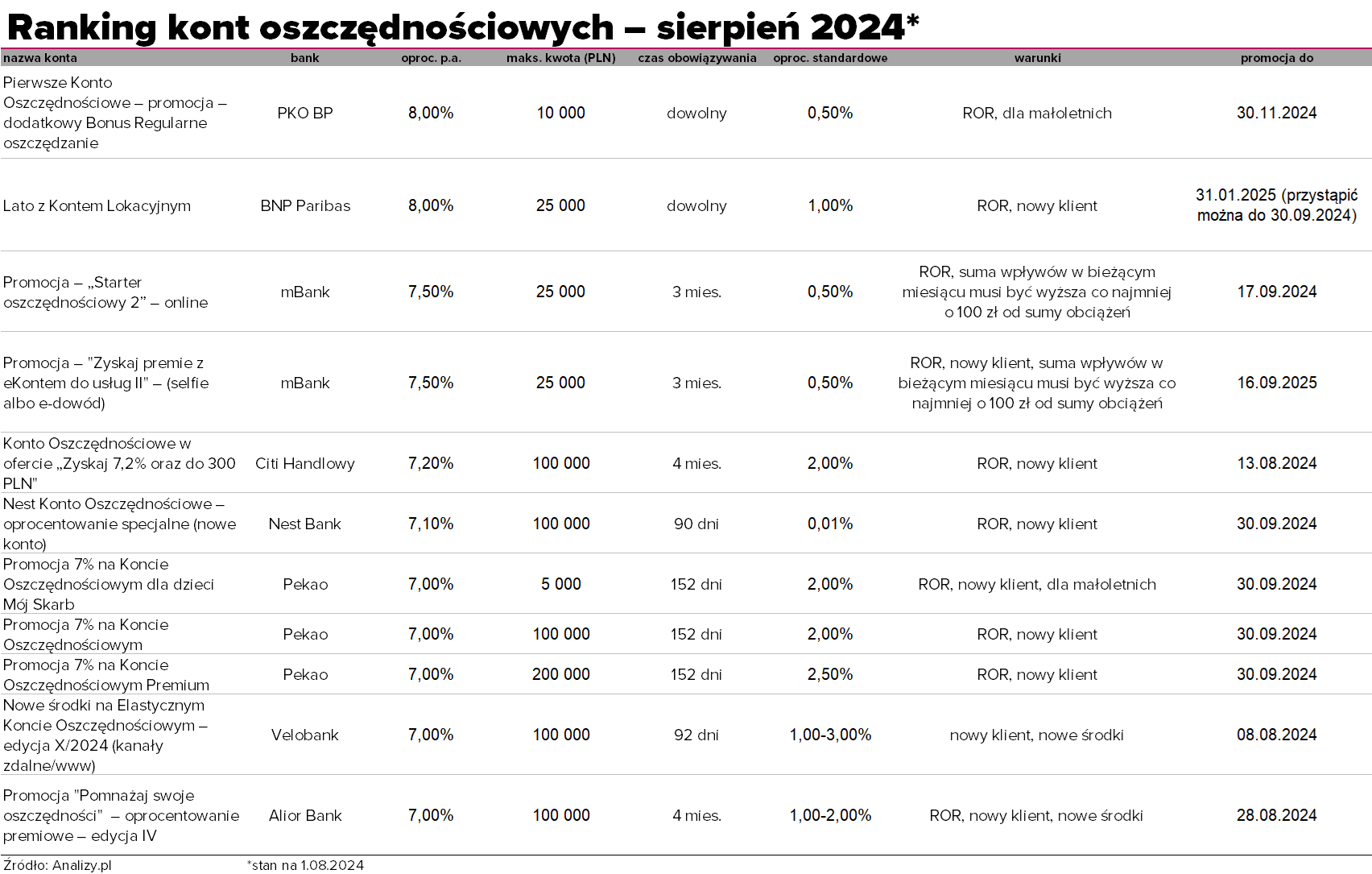 Ranking kont oszczędnościowych – sierpień 2024*

| nazwa konta | bank | oproc. p.a. | maks. kwota (PLN) | czas obowiązywania | oproc. standardowe | warunki | promocja do |
|---|---|---|---|---|---|---|---|
| Pierwsze Konto Oszczędnościowe – promocja – dodatkowy Bonus Regularne oszczędzanie | PKO BP | 8,00% | 10 000 | dowolny | 0,50% | ROR, dla małoletnich | 30.11.2024 |
| Lato z Kontem Lokacyjnym | BNP Paribas | 8,00% | 25 000 | dowolny | 1,00% | ROR, nowy klient | 31.01.2025 (przystąpić można do 30.09.2024) |
| Promocja – „Starter oszczędnościowy 2” – online | mBank | 7,50% | 25 000 | 3 mies. | 0,50% | ROR, suma wpływów w bieżącym miesiącu musi być wyższa co najmniej o 100 zł od sumy obciążeń | 17.09.2024 |
| Promocja – "Zyskaj premie z eKontem do usług II" – (selfie albo e-dowód) | mBank | 7,50% | 25 000 | 3 mies. | 0,50% | ROR, nowy klient, suma wpływów w bieżącym miesiącu musi być wyższa co najmniej o 100 zł od sumy obciążeń | 16.09.2025 |
| Konto Oszczędnościowe w ofercie „Zyskaj 7,2% oraz do 300 PLN" | Citi Handlowy | 7,20% | 100 000 | 4 mies. | 2,00% | ROR, nowy klient | 13.08.2024 |
| Nest Konto Oszczędnościowe – oprocentowanie specjalne (nowe konto) | Nest Bank | 7,10% | 100 000 | 90 dni | 0,01% | ROR, nowy klient | 30.09.2024 |
| Promocja 7% na Koncie Oszczędnościowym dla dzieci Mój Skarb | Pekao | 7,00% | 5 000 | 152 dni | 2,00% | ROR, nowy klient, dla małoletnich | 30.09.2024 |
| Promocja 7% na Koncie Oszczędnościowym | Pekao | 7,00% | 100 000 | 152 dni | 2,00% | ROR, nowy klient | 30.09.2024 |
| Promocja 7% na Koncie Oszczędnościowym Premium | Pekao | 7,00% | 200 000 | 152 dni | 2,50% | ROR, nowy klient | 30.09.2024 |
| Nowe środki na Elastycznym Koncie Oszczędnościowym – edycja X/2024 (kanały zdalne/www) | Velobank | 7,00% | 100 000 | 92 dni | 1,00-3,00% | nowy klient, nowe środki | 08.08.2024 |
| Promocja "Pomnażaj swoje oszczędności" – oprocentowanie premiowe – edycja IV | Alior Bank | 7,00% | 100 000 | 4 mies. | 1,00-2,00% | ROR, nowy klient, nowe środki | 28.08.2024 |

Źródło: Analizy.pl *stan na 1.08.2024